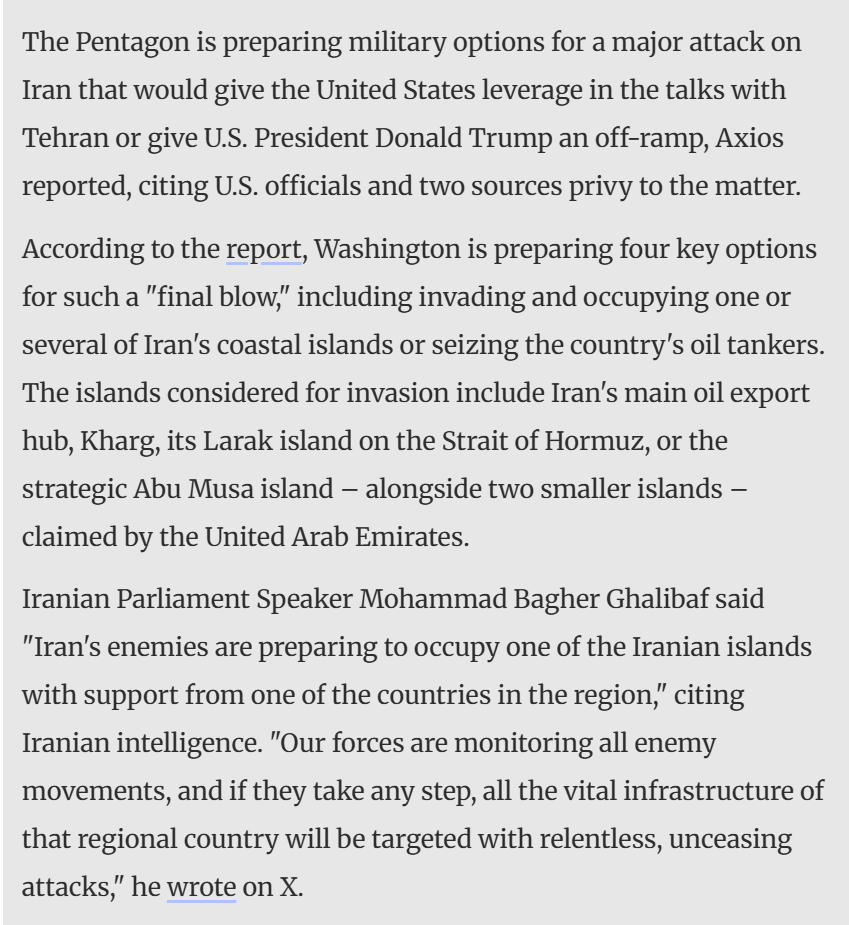 The Pentagon is preparing military options for a major attack on Iran that would give the United States leverage in the talks with Tehran or give U.S. President Donald Trump an off-ramp, Axios reported, citing U.S. officials and two sources privy to the matter.

According to the report, Washington is preparing four key options for such a "final blow," including invading and occupying one or several of Iran's coastal islands or seizing the country's oil tankers. The islands considered for invasion include Iran's main oil export hub, Kharg, its Larak island on the Strait of Hormuz, or the strategic Abu Musa island – alongside two smaller islands – claimed by the United Arab Emirates.

Iranian Parliament Speaker Mohammad Bagher Ghalibaf said "Iran's enemies are preparing to occupy one of the Iranian islands with support from one of the countries in the region," citing Iranian intelligence. "Our forces are monitoring all enemy movements, and if they take any step, all the vital infrastructure of that regional country will be targeted with relentless, unceasing attacks," he wrote on X.